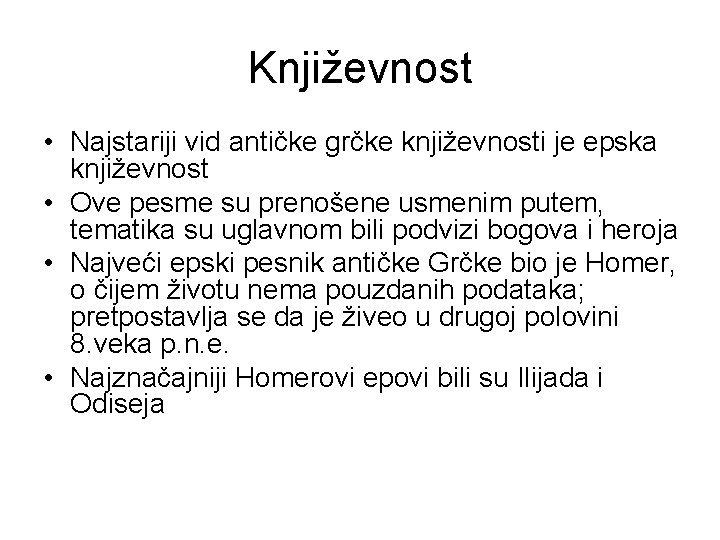 Književnost

• Najstariji vid antičke grčke književnosti je epska književnost
• Ove pesme su prenošene usmenim putem, tematika su uglavnom bili podvizi bogova i heroja
• Najveći epski pesnik antičke Grčke bio je Homer, o čijem životu nema pouzdanih podataka; pretpostavlja se da je živeo u drugoj polovini 8.veka p.n.e.
• Najznačajniji Homerovi epovi bili su Ilijada i Odiseja